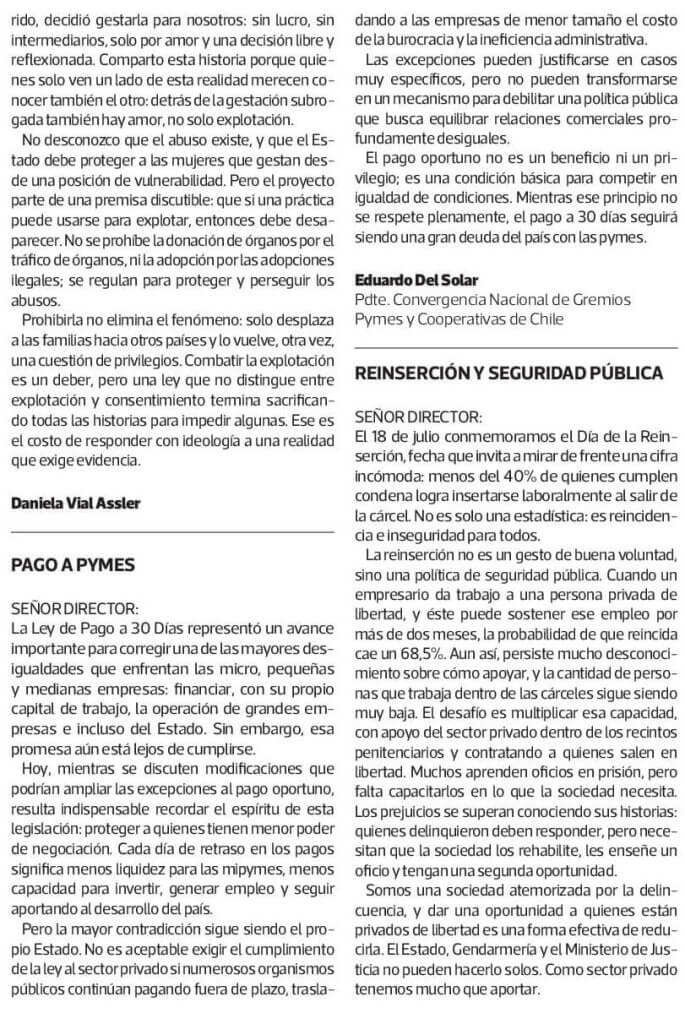 rido, decidió gestarla para nosotros: sin lucro, sin intermediarios, solo por amor y una decisión libre y reflexionada. Comparto esta historia porque quienes solo ven un lado de esta realidad merecen conocer también el otro: detrás de la gestación subrogada también hay amor, no solo explotación.

No desconozco que el abuso existe, y que el Estado debe proteger a las mujeres que gestan desde una posición de vulnerabilidad. Pero el proyecto parte de una premisa discutible: que si una práctica puede usarse para explotar, entonces debe desaparecer. No se prohíbe la donación de órganos por el tráfico de órganos, ni la adopción por las adopciones ilegales; se regulan para proteger y perseguir los abusos.

Prohibirla no elimina el fenómeno: solo desplaza a las familias hacia otros países y lo vuelve, otra vez, una cuestión de privilegios. Combatir la explotación es un deber, pero una ley que no distingue entre explotación y consentimiento termina sacrificando todas las historias para impedir algunas. Ese es el costo de responder con ideología a una realidad que exige evidencia.

Daniela Vial Assler

PAGO A PYMES

SEÑOR DIRECTOR:
La Ley de Pago a 30 Días representó un avance importante para corregir una de las mayores desigualdades que enfrentan las micro, pequeñas y medianas empresas: financiar, con su propio capital de trabajo, la operación de grandes empresas e incluso del Estado. Sin embargo, esa promesa aún está lejos de cumplirse.

Hoy, mientras se discuten modificaciones que podrían ampliar las excepciones al pago oportuno, resulta indispensable recordar el espíritu de esta legislación: proteger a quienes tienen menor poder de negociación. Cada día de retraso en los pagos significa menos liquidez para las mipymes, menos capacidad para invertir, generar empleo y seguir aportando al desarrollo del país.

Pero la mayor contradicción sigue siendo el propio Estado. No es aceptable exigir el cumplimiento de la ley al sector privado si numerosos organismos públicos continúan pagando fuera de plazo, trasladando a las empresas de menor tamaño el costo de la burocracia y la ineficiencia administrativa.

Las excepciones pueden justificarse en casos muy específicos, pero no pueden transformarse en un mecanismo para debilitar una política pública que busca equilibrar relaciones comerciales profundamente desiguales.

El pago oportuno no es un beneficio ni un privilegio; es una condición básica para competir en igualdad de condiciones. Mientras ese principio no se respete plenamente, el pago a 30 días seguirá siendo una gran deuda del país con las pymes.

Eduardo Del Solar
Pdte. Convergencia Nacional de Gremios Pymes y Cooperativas de Chile

REINSERCIÓN Y SEGURIDAD PÚBLICA

SEÑOR DIRECTOR:
El 18 de julio conmemoramos el Día de la Reinserción, fecha que invita a mirar de frente una cifra incómoda: menos del 40% de quienes cumplen condena logra insertarse laboralmente al salir de la cárcel. No es solo una estadística: es reincidencia e inseguridad para todos.

La reinserción no es un gesto de buena voluntad, sino una política de seguridad pública. Cuando un empresario da trabajo a una persona privada de libertad, y éste puede sostener ese empleo por más de dos meses, la probabilidad de que reincida cae un 68,5%. Aun así, persiste mucho desconocimiento sobre cómo apoyar, y la cantidad de personas que trabaja dentro de las cárceles sigue siendo muy baja. El desafío es multiplicar esa capacidad, con apoyo del sector privado dentro de los recintos penitenciarios y contratando a quienes salen en libertad. Muchos aprenden oficios en prisión, pero falta capacitarlos en lo que la sociedad necesita. Los prejuicios se superan conociendo sus historias: quienes delinquieron deben responder, pero necesitan que la sociedad los rehabilite, les enseñe un oficio y tengan una segunda oportunidad.

Somos una sociedad atemorizada por la delincuencia, y dar una oportunidad a quienes están privados de libertad es una forma efectiva de reducirla. El Estado, Gendarmería y el Ministerio de Justicia no pueden hacerlo solos. Como sector privado tenemos mucho que aportar.